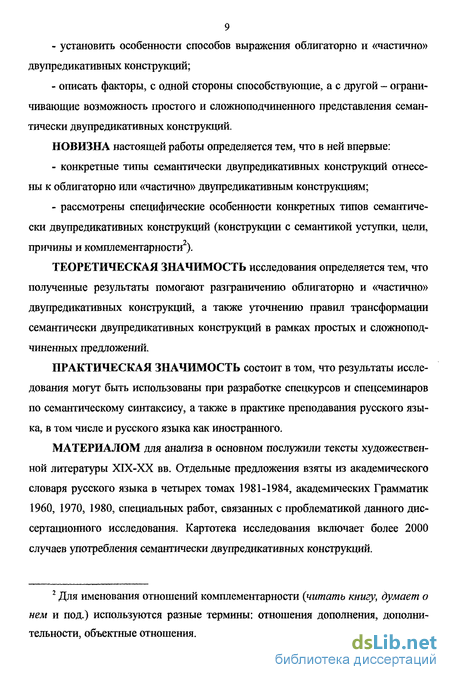 9

- установить особенности способов выражения облигаторно и «частично» двупредикативных конструкций;

- описать факторы, с одной стороны способствующие, а с другой – ограничивающие возможность простого и сложноподчиненного представления семантически двупредикативных конструкций.

НОВИЗНА настоящей работы определяется тем, что в ней впервые:

- конкретные типы семантически двупредикативных конструкций отнесены к облигаторно или «частично» двупредикативным конструкциям;

- рассмотрены специфические особенности конкретных типов семантически двупредикативных конструкций (конструкции с семантикой уступки, цели, причины и комплементарности$^2$).

ТЕОРЕТИЧЕСКАЯ ЗНАЧИМОСТЬ исследования определяется тем, что полученные результаты помогают разграничению облигаторно и «частично» двупредикативных конструкций, а также уточнению правил трансформации семантически двупредикативных конструкций в рамках простых и сложноподчиненных предложений.

ПРАКТИЧЕСКАЯ ЗНАЧИМОСТЬ состоит в том, что результаты исследования могут быть использованы при разработке спецкурсов и спецсеминаров по семантическому синтаксису, а также в практике преподавания русского языка, в том числе и русского языка как иностранного.

МАТЕРИАЛОМ для анализа в основном послужили тексты художественной литературы XIX-XX вв. Отдельные предложения взяты из академического словаря русского языка в четырех томах 1981-1984, академических Грамматик 1960, 1970, 1980, специальных работ, связанных с проблематикой данного диссертационного исследования. Картотека исследования включает более 2000 случаев употребления семантически двупредикативных конструкций.

$^2$ Для именования отношений комплементарности (читать книгу, думает о нем и под.) используются разные термины: отношения дополнения, дополнительности, объектные отношения.

dsLib.net
библиотека диссертаций